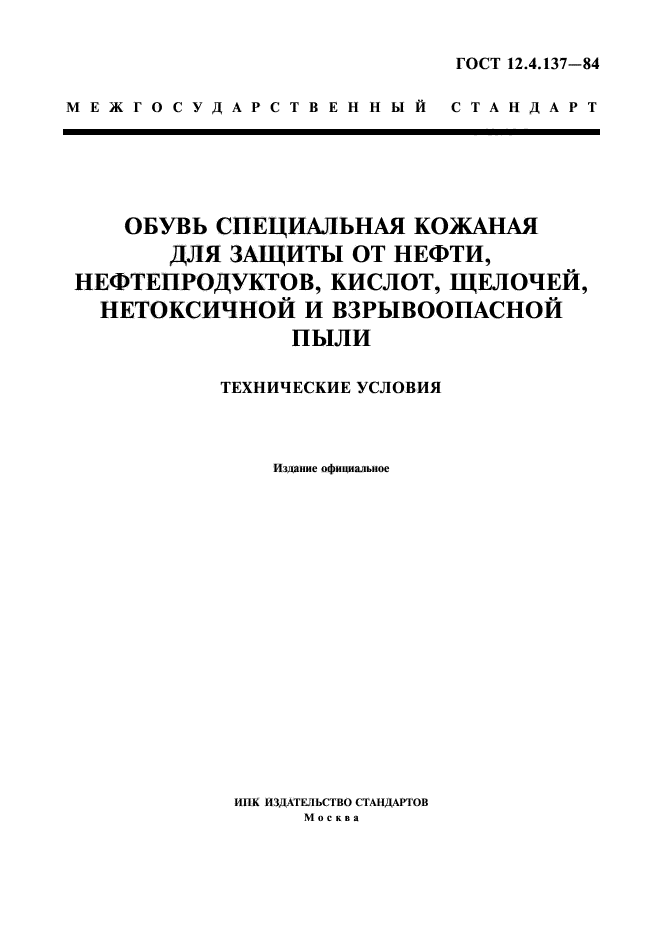 ГОСТ 12.4.137—84

МЕЖГОСУДАРСТВЕННЫЙ СТАНДАРТ

ОБУВЬ СПЕЦИАЛЬНАЯ КОЖАНАЯ ДЛЯ ЗАЩИТЫ ОТ НЕФТИ, НЕФТЕПРОДУКТОВ, КИСЛОТ, ЩЕЛОЧЕЙ, НЕТОКСИЧНОЙ И ВЗРЫВООПАСНОЙ ПЫЛИ

ТЕХНИЧЕСКИЕ УСЛОВИЯ

Издание официальное

ИПК ИЗДАТЕЛЬСТВО СТАНДАРТОВ
Москва